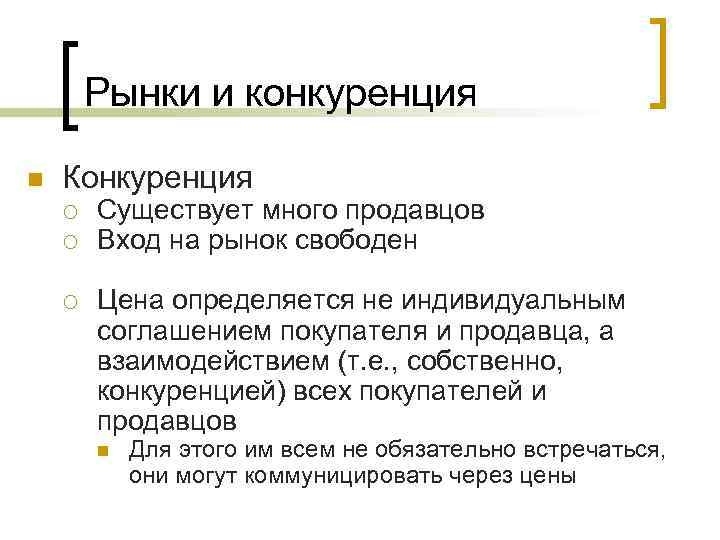 Рынки и конкуренция

Конкуренция

Существует много продавцов

Вход на рынок свободен

Цена определяется не индивидуальным соглашением покупателя и продавца, а взаимодействием (т.е., собственно, конкуренцией) всех покупателей и продавцов

Для этого им всем не обязательно встречаться, они могут коммуницировать через цены